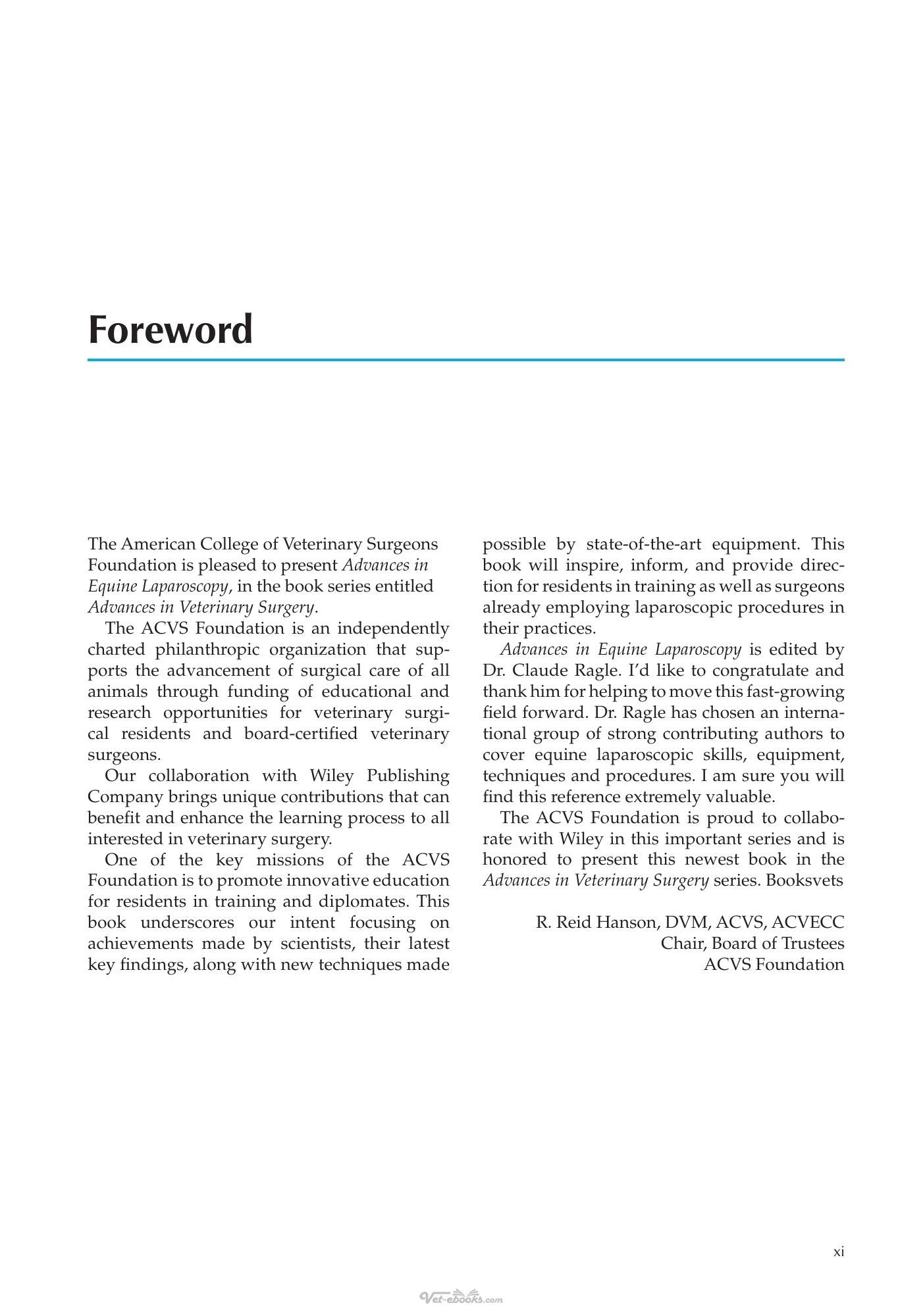 Foreword

The American College of Veterinary Surgeons Foundation is pleased to present Advances in Equine Laparoscopy, in the book series entitled Advances in Veterinary Surgery.

The ACVS Foundation is an independently charted philanthropic organization that supports the advancement of surgical care of all animals through funding of educational and research opportunities for veterinary surgical residents and board-certified veterinary surgeons.

Our collaboration with Wiley Publishing Company brings unique contributions that can benefit and enhance the learning process to all interested in veterinary surgery.

One of the key missions of the ACVS Foundation is to promote innovative education for residents in training and diplomates. This book underscores our intent focusing on achievements made by scientists, their latest key findings, along with new techniques made possible by state-of-the-art equipment. This book will inspire, inform, and provide direction for residents in training as well as surgeons already employing laparoscopic procedures in their practices.

Advances in Equine Laparoscopy is edited by Dr. Claude Ragle. I'd like to congratulate and thank him for helping to move this fast-growing field forward. Dr. Ragle has chosen an international group of strong contributing authors to cover equine laparoscopic skills, equipment, techniques and procedures. I am sure you will find this reference extremely valuable.

The ACVS Foundation is proud to collaborate with Wiley in this important series and is honored to present this newest book in the Advances in Veterinary Surgery series. Booksvets

R. Reid Hanson, DVM, ACVS, ACVECC
Chair, Board of Trustees
ACVS Foundation

xi

Vet-ebooks.com